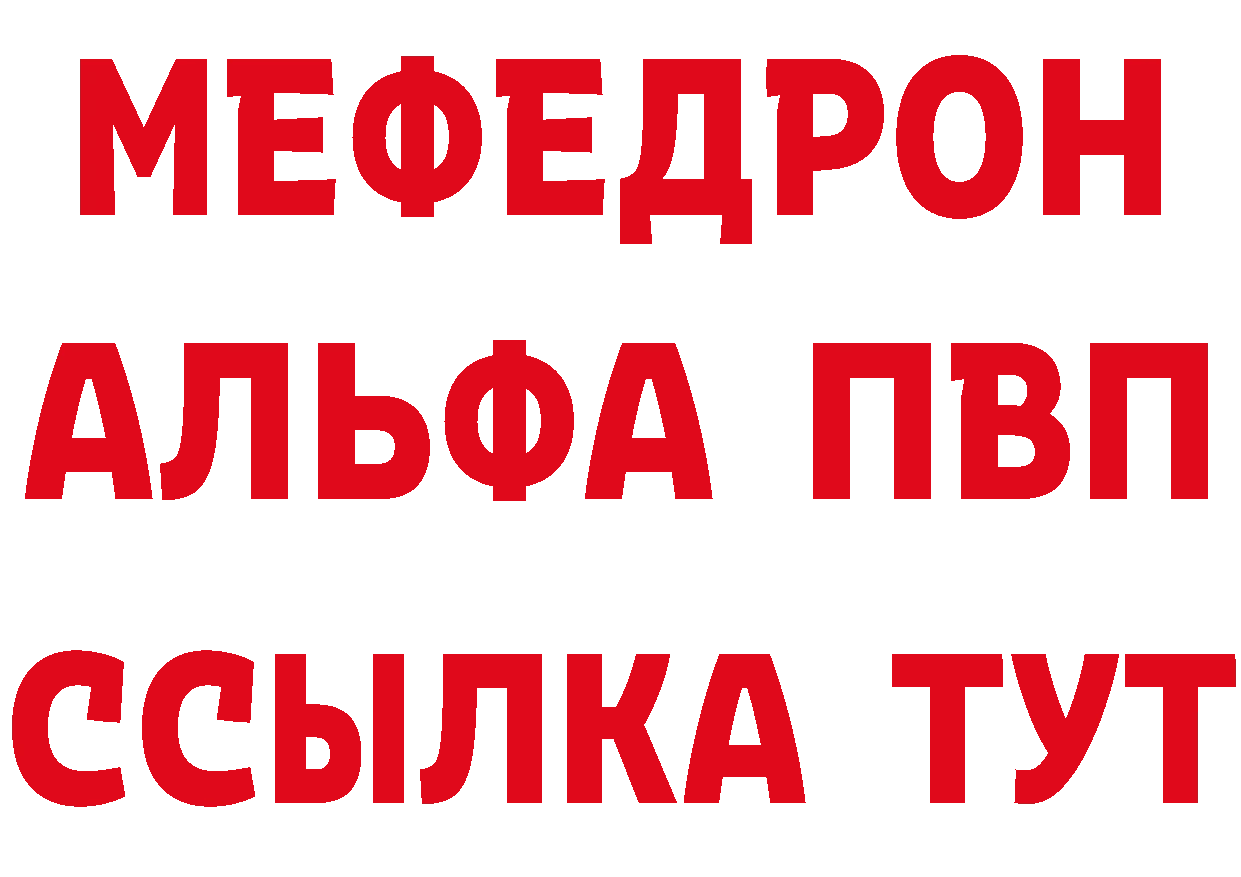 МЕФЕДРОН
АЛЬФА ПВП
ССЫЛКА ТУТ